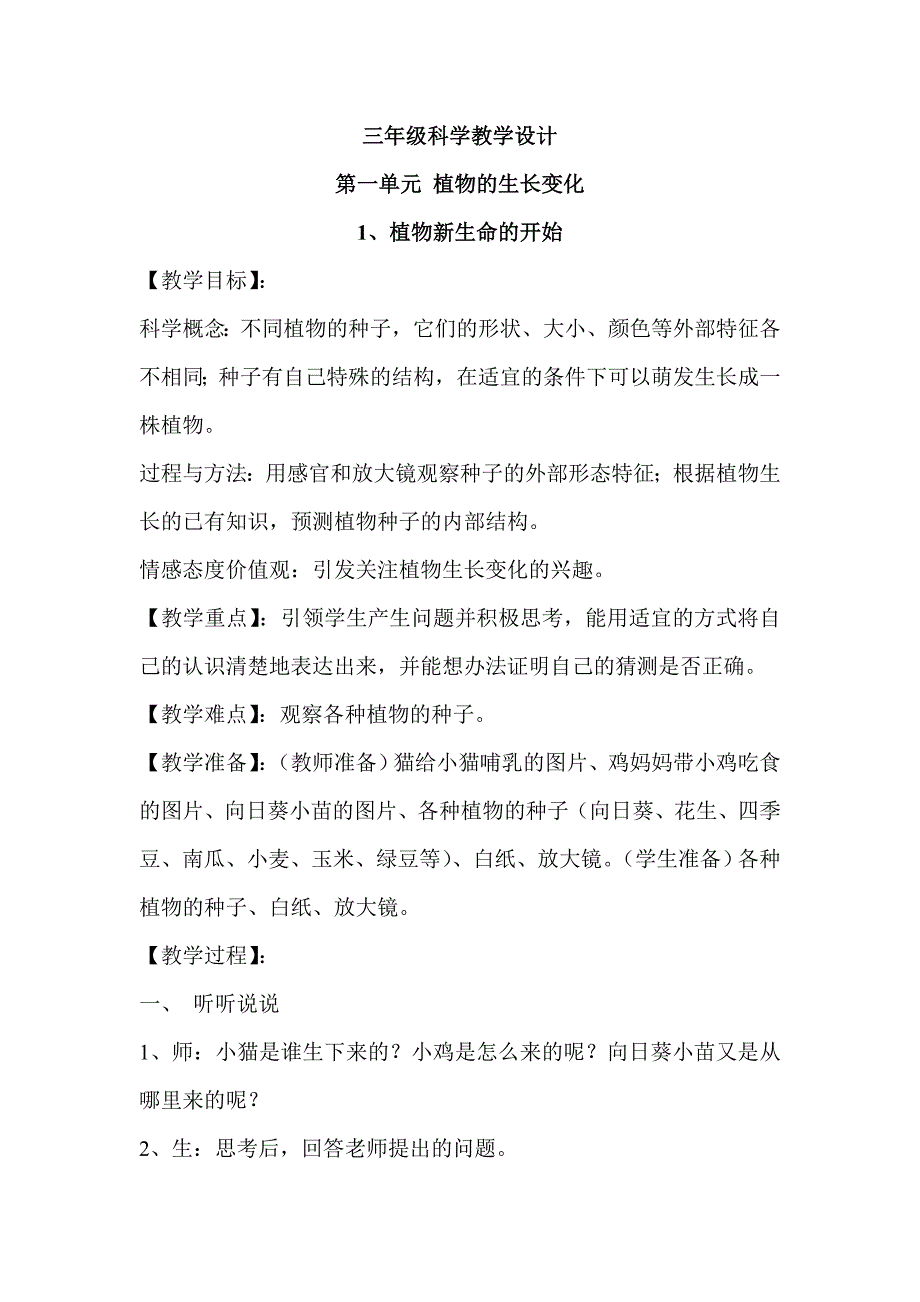 三年级科学教学设计

第一单元 植物的生长变化

1、植物新生命的开始

【教学目标】:

科学概念: 不同植物的种子，它们的形状、大小、颜色等外部特征各不相同; 种子有自己特殊的结构，在适宜的条件下可以萌发生长成一株植物。

过程与方法: 用感官和放大镜观察种子的外部形态特征; 根据植物生长的已有知识，预测植物种子的内部结构。

情感态度价值观：引发关注植物生长变化的兴趣。

【教学重点】: 引领学生产生问题并积极思考，能用适宜的方式将自己的认识清楚地表达出来，并能想办法证明自己的猜测是否正确。

【教学难点】: 观察各种植物的种子。

【教学准备】:（教师准备）猫给小猫哺乳的图片、鸡妈妈带小鸡吃食的图片、向日葵小苗的图片、各种植物的种子（向日葵、花生、四季豆、南瓜、小麦、玉米、绿豆等）、白纸、放大镜。（学生准备）各种植物的种子、白纸、放大镜。

【教学过程】:

一、 听听说说

1、师：小猫是谁生下来的？小鸡是怎么来的呢？向日葵小苗又是从哪里来的呢？

2、生：思考后，回答老师提出的问题。